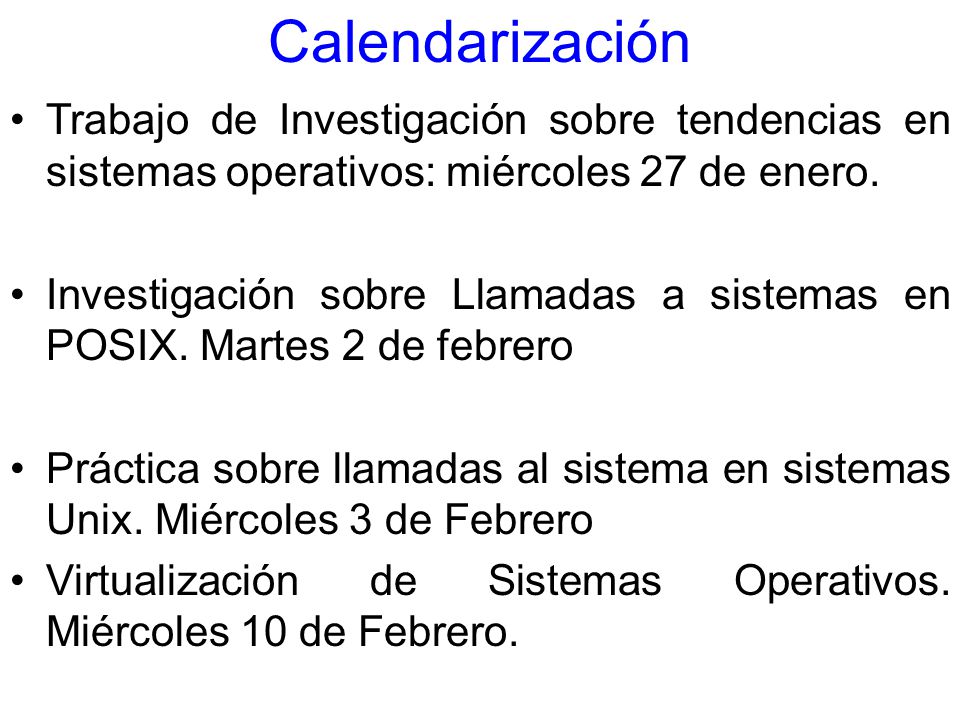 Calendarización

• Trabajo de Investigación sobre tendencias en sistemas operativos: miércoles 27 de enero.

• Investigación sobre Llamadas a sistemas en POSIX. Martes 2 de febrero

• Práctica sobre llamadas al sistema en sistemas Unix. Miércoles 3 de Febrero

• Virtualización de Sistemas Operativos. Miércoles 10 de Febrero.